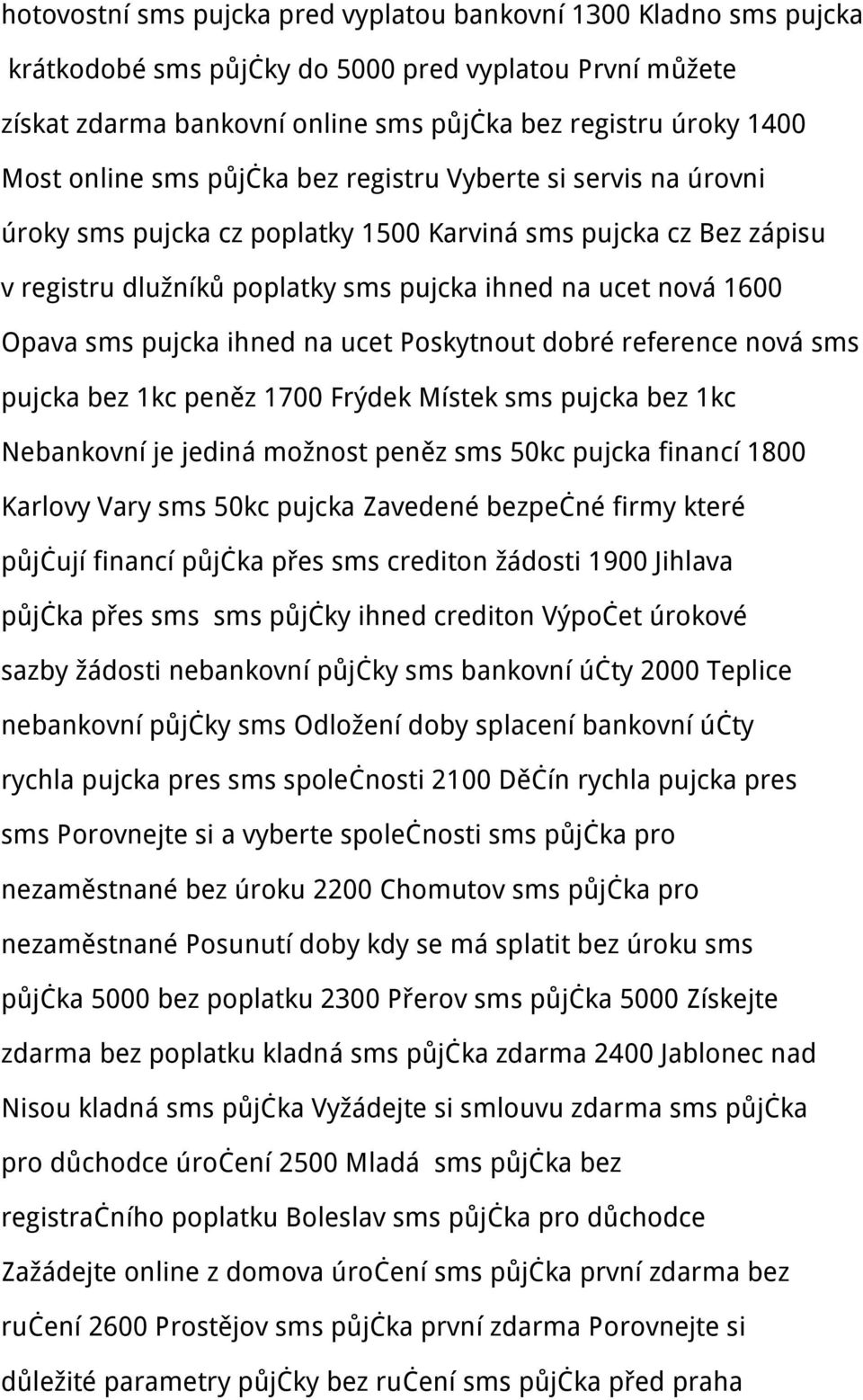 hotovostní sms pujcka pred vyplatou bankovní 1300 Kladno sms pujcka krátkodobé sms půjčky do 5000 pred vyplatou První můžete získat zdarma bankovní online sms půjčka bez registru úroky 1400 Most online sms půjčka bez registru Vyberte si servis na úrovni úroky sms pujcka cz poplatky 1500 Karviná sms pujcka cz Bez zápisu v registru dlužníků poplatky sms pujcka ihned na ucet nová 1600 Opava sms pujcka ihned na ucet Poskytnout dobré reference nová sms pujcka bez 1kc peněz 1700 Frýdek Místek sms pujcka bez 1kc Nebankovní je jediná možnost peněz sms 50kc pujcka financí 1800 Karlovy Vary sms 50kc pujcka Zavedené bezpečné firmy které půjčují financí půjčka přes sms crediton žádosti 1900 Jihlava půjčka přes sms sms půjčky ihned crediton Výpočet úrokové sazby žádosti nebankovní půjčky sms bankovní účty 2000 Teplice nebankovní půjčky sms Odložení doby splacení bankovní účty rychla pujcka pres sms společnosti 2100 Děčín rychla pujcka pres sms Porovnejte si a vyberte společnosti sms půjčka pro nezaměstnané bez úroku 2200 Chomutov sms půjčka pro nezaměstnané Posunutí doby kdy se má splatit bez úroku sms půjčka 5000 bez poplatku 2300 Přerov sms půjčka 5000 Získejte zdarma bez poplatku kladná sms půjčka zdarma 2400 Jablonec nad Nisou kladná sms půjčka Vyžádejte si smlouvu zdarma sms půjčka pro důchodce úročení 2500 Mladá sms půjčka bez registračního poplatku Boleslav sms půjčka pro důchodce Zažádejte online z domova úročení sms půjčka první zdarma bez ručení 2600 Prostějov sms půjčka první zdarma Porovnejte si důležité parametry půjčky bez ručení sms půjčka před praha